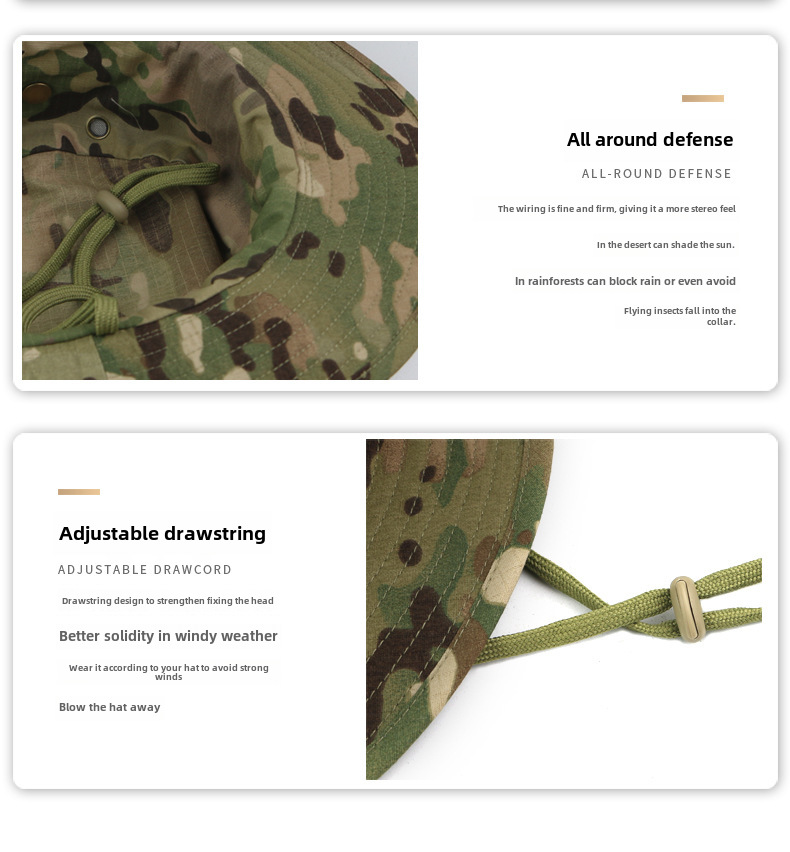 All around defense

ALL-ROUND DEFENSE

The wiring is fine and firm, giving it a more stereo feel

In the desert can shade the sun.

In rainforests can block rain or even avoid

Flying insects fall into the collar.

Adjustable drawstring

ADJUSTABLE DRAWCORD

Drawstring design to strengthen fixing the head

Better solidity in windy weather

Wear it according to your hat to avoid strong winds

Blow the hat away